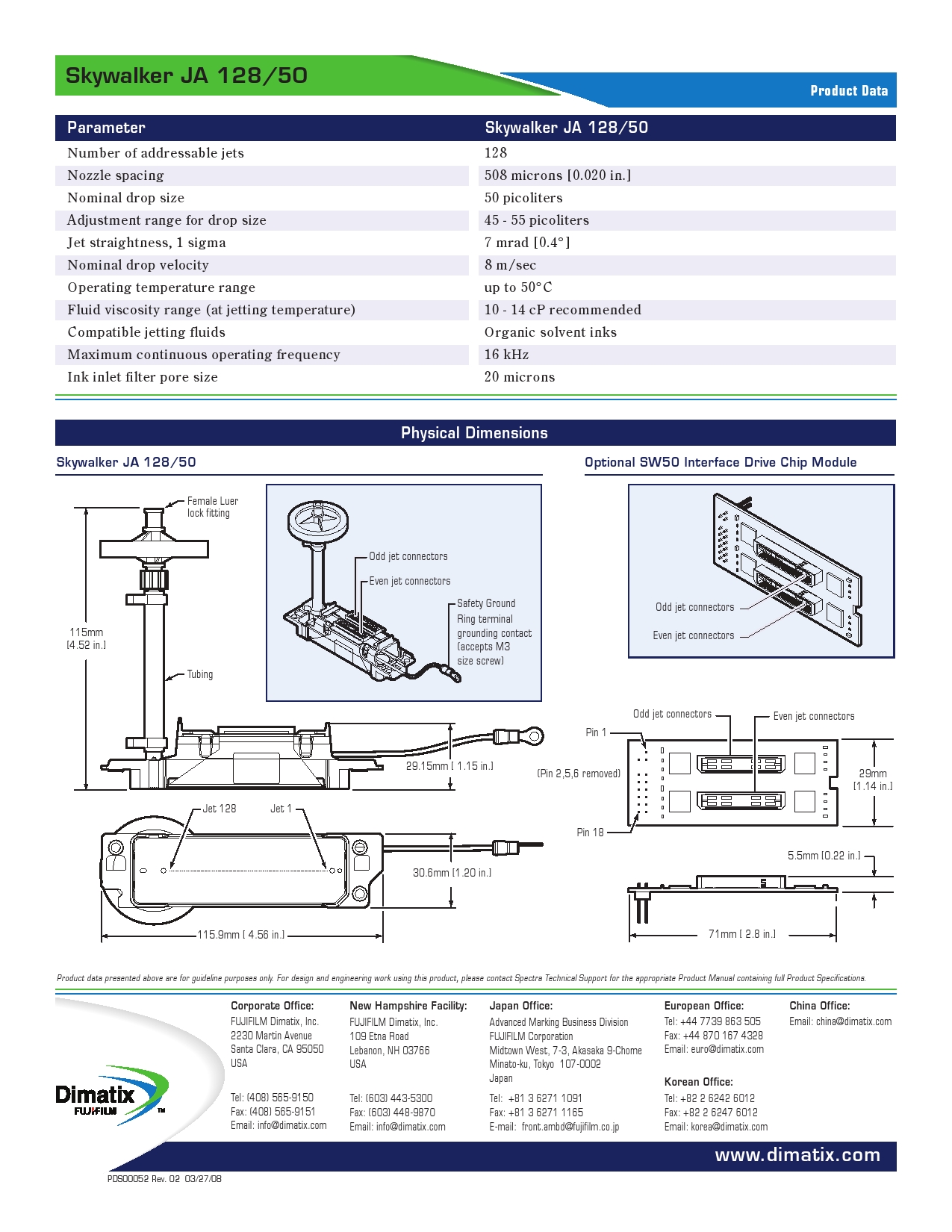 Skywalker JA 128/50

Product Data

| Parameter | Skywalker JA 128/50 |
|---|---|
| Number of addressable jets | 128 |
| Nozzle spacing | 508 microns [0.020 in.] |
| Nominal drop size | 50 picoliters |
| Adjustment range for drop size | 45 - 55 picoliters |
| Jet straightness, 1 sigma | 7 mrad [0.4°] |
| Nominal drop velocity | 8 m/sec |
| Operating temperature range | up to 50°C |
| Fluid viscosity range (at jetting temperature) | 10 - 14 cP recommended |
| Compatible jetting fluids | Organic solvent inks |
| Maximum continuous operating frequency | 16 kHz |
| Ink inlet filter pore size | 20 microns |

Physical Dimensions

Skywalker JA 128/50

Female Luer lock fitting

115mm [4.52 in.]

Tubing

Odd jet connectors

Even jet connectors

Safety Ground Ring terminal grounding contact (accepts M3 size screw)

29.15mm [ 1.15 in.]

Jet 128

Jet 1

30.6mm [1.20 in.]

115.9mm [ 4.56 in.]

Optional SW50 Interface Drive Chip Module

Odd jet connectors

Even jet connectors

Odd jet connectors

Even jet connectors

Pin 1

(Pin 2,5,6 removed)

Pin 18

29mm [1.14 in.]

5.5mm [0.22 in.]

71mm [ 2.8 in.]

Product data presented above are for guideline purposes only. For design and engineering work using this product, please contact Spectra Technical Support for the appropriate Product Manual containing full Product Specifications.

Dimatix
FUJIFILM
TM

Corporate Office:
FUJIFILM Dimatix, Inc.
2230 Martin Avenue
Santa Clara, CA 95050
USA

Tel: (408) 565-9150
Fax: (408) 565-9151
Email: info@dimatix.com

New Hampshire Facility:
FUJIFILM Dimatix, Inc.
109 Etna Road
Lebanon, NH 03766
USA

Tel: (603) 443-5300
Fax: (603) 448-9870
Email: info@dimatix.com

Japan Office:
Advanced Marking Business Division
FUJIFILM Corporation
Midtown West, 7-3, Akasaka 9-Chome
Minato-ku, Tokyo 107-0002
Japan

Tel: +81 3 6271 1091
Fax: +81 3 6271 1165
E-mail: front.ambd@fujifilm.co.jp

European Office:
Tel: +44 7739 863 505
Fax: +44 870 167 4328
Email: euro@dimatix.com

Korean Office:
Tel: +82 2 6242 6012
Fax: +82 2 6247 6012
Email: korea@dimatix.com

China Office:
Email: china@dimatix.com

www.dimatix.com

PDS00052 Rev. 02 03/27/08